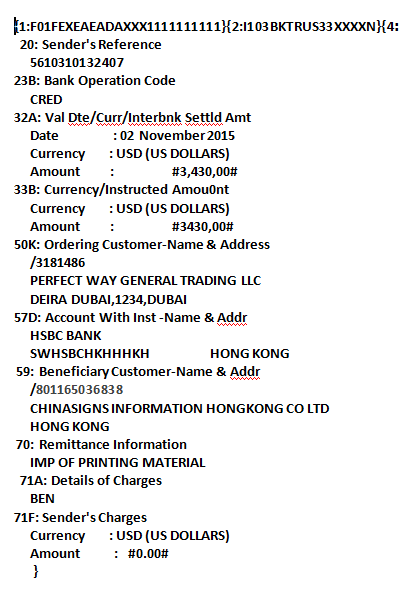 {1:F01FEXEAEADAXXX1111111111}{2:I103BKTRUS33XXXXN}{4:
20: Sender's Reference
5610310132407
23B: Bank Operation Code
CRED
32A: Val Dte/Curr/Interbnk Settld Amt
Date : 02 November 2015
Currency : USD (US DOLLARS)
Amount : #3,430,00#
33B: Currency/Instructed Amou0nt
Currency : USD (US DOLLARS)
Amount : #3430,00#
50K: Ordering Customer-Name & Address
/3181486
PERFECT WAY GENERAL TRADING LLC
DEIRA DUBAI,1234,DUBAI
57D: Account With Inst -Name & Addr
HSBC BANK
SWHSBCHKHHHKH HONG KONG
59: Beneficiary Customer-Name & Addr
/801165036838
CHINASIGNS INFORMATION HONGKONG CO LTD
HONG KONG
70: Remittance Information
IMP OF PRINTING MATERIAL
71A: Details of Charges
BEN
71F: Sender's Charges
Currency : USD (US DOLLARS)
Amount : #0.00#
}